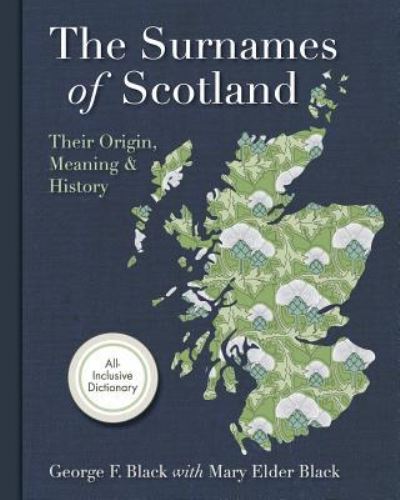 The Surnames of Scotland

Their Origin, Meaning & History

All-Inclusive Dictionary

George F. Black with Mary Elder Black